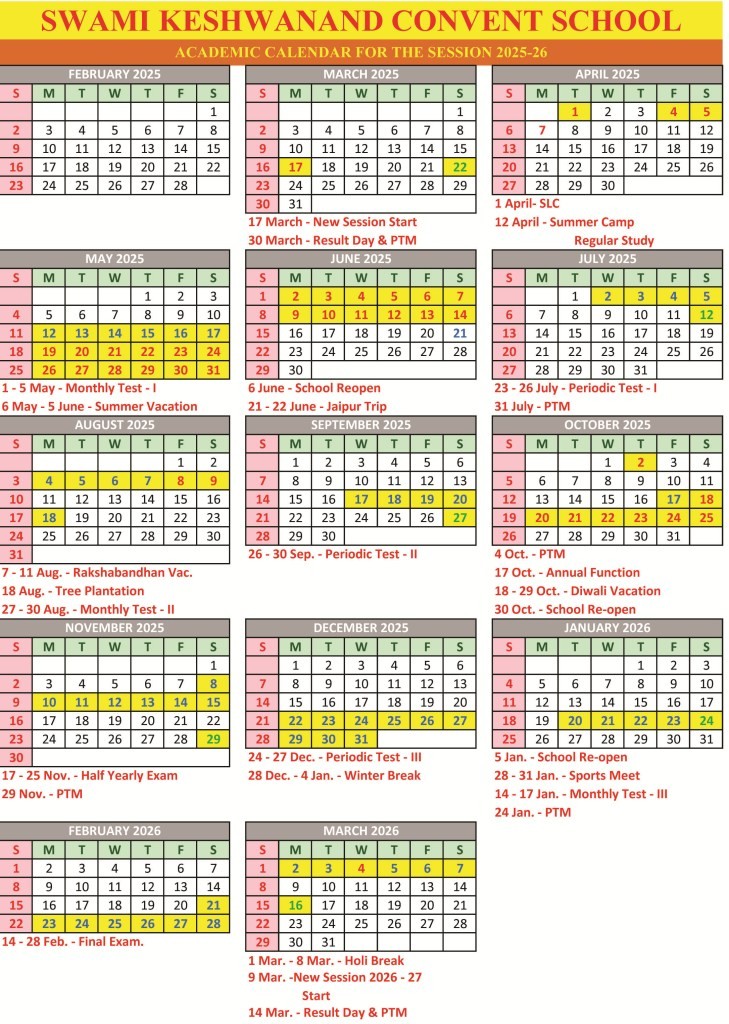 SWAMI KESHWANAND CONVENT SCHOOL

ACADEMIC CALENDAR FOR THE SESSION 2025-26

FEBRUARY 2025

| S | M | T | W | T | F | S |
|---|---|---|---|---|---|---|
| | | | | | | 1 |
| 2 | 3 | 4 | 5 | 6 | 7 | 8 |
| 9 | 10 | 11 | 12 | 13 | 14 | 15 |
| 16 | 17 | 18 | 19 | 20 | 21 | 22 |
| 23 | 24 | 25 | 26 | 27 | 28 | |

MARCH 2025

| S | M | T | W | T | F | S |
|---|---|---|---|---|---|---|
| | | | | | | 1 |
| 2 | 3 | 4 | 5 | 6 | 7 | 8 |
| 9 | 10 | 11 | 12 | 13 | 14 | 15 |
| 16 | 17 | 18 | 19 | 20 | 21 | 22 |
| 23 | 24 | 25 | 26 | 27 | 28 | 29 |
| 30 | 31 | | | | | |

17 March - New Session Start
30 March - Result Day & PTM

APRIL 2025

| S | M | T | W | T | F | S |
|---|---|---|---|---|---|---|
| | | 1 | 2 | 3 | 4 | 5 |
| 6 | 7 | 8 | 9 | 10 | 11 | 12 |
| 13 | 14 | 15 | 16 | 17 | 18 | 19 |
| 20 | 21 | 22 | 23 | 24 | 25 | 26 |
| 27 | 28 | 29 | 30 | | | |

1 April- SLC
12 April - Summer Camp
Regular Study

MAY 2025

| S | M | T | W | T | F | S |
|---|---|---|---|---|---|---|
| | | | | 1 | 2 | 3 |
| 4 | 5 | 6 | 7 | 8 | 9 | 10 |
| 11 | 12 | 13 | 14 | 15 | 16 | 17 |
| 18 | 19 | 20 | 21 | 22 | 23 | 24 |
| 25 | 26 | 27 | 28 | 29 | 30 | 31 |

1 - 5 May - Monthly Test - I
6 May - 5 June - Summer Vacation

JUNE 2025

| S | M | T | W | T | F | S |
|---|---|---|---|---|---|---|
| 1 | 2 | 3 | 4 | 5 | 6 | 7 |
| 8 | 9 | 10 | 11 | 12 | 13 | 14 |
| 15 | 16 | 17 | 18 | 19 | 20 | 21 |
| 22 | 23 | 24 | 25 | 26 | 27 | 28 |
| 29 | 30 | | | | | |

6 June - School Reopen
21 - 22 June - Jaipur Trip

JULY 2025

| S | M | T | W | T | F | S |
|---|---|---|---|---|---|---|
| | | 1 | 2 | 3 | 4 | 5 |
| 6 | 7 | 8 | 9 | 10 | 11 | 12 |
| 13 | 14 | 15 | 16 | 17 | 18 | 19 |
| 20 | 21 | 22 | 23 | 24 | 25 | 26 |
| 27 | 28 | 29 | 30 | 31 | | |

23 - 26 July - Periodic Test - I
31 July - PTM

AUGUST 2025

| S | M | T | W | T | F | S |
|---|---|---|---|---|---|---|
| | | | | | 1 | 2 |
| 3 | 4 | 5 | 6 | 7 | 8 | 9 |
| 10 | 11 | 12 | 13 | 14 | 15 | 16 |
| 17 | 18 | 19 | 20 | 21 | 22 | 23 |
| 24 | 25 | 26 | 27 | 28 | 29 | 30 |
| 31 | | | | | | |

7 - 11 Aug. - Rakshabandhan Vac.
18 Aug. - Tree Plantation
27 - 30 Aug. - Monthly Test - II

SEPTEMBER 2025

| S | M | T | W | T | F | S |
|---|---|---|---|---|---|---|
| | 1 | 2 | 3 | 4 | 5 | 6 |
| 7 | 8 | 9 | 10 | 11 | 12 | 13 |
| 14 | 15 | 16 | 17 | 18 | 19 | 20 |
| 21 | 22 | 23 | 24 | 25 | 26 | 27 |
| 28 | 29 | 30 | | | | |

26 - 30 Sep. - Periodic Test - II

OCTOBER 2025

| S | M | T | W | T | F | S |
|---|---|---|---|---|---|---|
| | | | 1 | 2 | 3 | 4 |
| 5 | 6 | 7 | 8 | 9 | 10 | 11 |
| 12 | 13 | 14 | 15 | 16 | 17 | 18 |
| 19 | 20 | 21 | 22 | 23 | 24 | 25 |
| 26 | 27 | 28 | 29 | 30 | 31 | |

4 Oct. - PTM
17 Oct. - Annual Function
18 - 29 Oct. - Diwali Vacation
30 Oct. - School Re-open

NOVEMBER 2025

| S | M | T | W | T | F | S |
|---|---|---|---|---|---|---|
| | | | | | | 1 |
| 2 | 3 | 4 | 5 | 6 | 7 | 8 |
| 9 | 10 | 11 | 12 | 13 | 14 | 15 |
| 16 | 17 | 18 | 19 | 20 | 21 | 22 |
| 23 | 24 | 25 | 26 | 27 | 28 | 29 |
| 30 | | | | | | |

17 - 25 Nov. - Half Yearly Exam
29 Nov. - PTM

DECEMBER 2025

| S | M | T | W | T | F | S |
|---|---|---|---|---|---|---|
| | 1 | 2 | 3 | 4 | 5 | 6 |
| 7 | 8 | 9 | 10 | 11 | 12 | 13 |
| 14 | 15 | 16 | 17 | 18 | 19 | 20 |
| 21 | 22 | 23 | 24 | 25 | 26 | 27 |
| 28 | 29 | 30 | 31 | | | |

24 - 27 Dec. - Periodic Test - III
28 Dec. - 4 Jan. - Winter Break

JANUARY 2026

| S | M | T | W | T | F | S |
|---|---|---|---|---|---|---|
| | | | | 1 | 2 | 3 |
| 4 | 5 | 6 | 7 | 8 | 9 | 10 |
| 11 | 12 | 13 | 14 | 15 | 16 | 17 |
| 18 | 19 | 20 | 21 | 22 | 23 | 24 |
| 25 | 26 | 27 | 28 | 29 | 30 | 31 |

5 Jan. - School Re-open
28 - 31 Jan. - Sports Meet
14 - 17 Jan. - Monthly Test - III
24 Jan. - PTM

FEBRUARY 2026

| S | M | T | W | T | F | S |
|---|---|---|---|---|---|---|
| 1 | 2 | 3 | 4 | 5 | 6 | 7 |
| 8 | 9 | 10 | 11 | 12 | 13 | 14 |
| 15 | 16 | 17 | 18 | 19 | 20 | 21 |
| 22 | 23 | 24 | 25 | 26 | 27 | 28 |

14 - 28 Feb. - Final Exam.

MARCH 2026

| S | M | T | W | T | F | S |
|---|---|---|---|---|---|---|
| 1 | 2 | 3 | 4 | 5 | 6 | 7 |
| 8 | 9 | 10 | 11 | 12 | 13 | 14 |
| 15 | 16 | 17 | 18 | 19 | 20 | 21 |
| 22 | 23 | 24 | 25 | 26 | 27 | 28 |
| 29 | 30 | 31 | | | | |

1 Mar. - 8 Mar. - Holi Break
9 Mar. -New Session 2026 - 27 Start
14 Mar. - Result Day & PTM